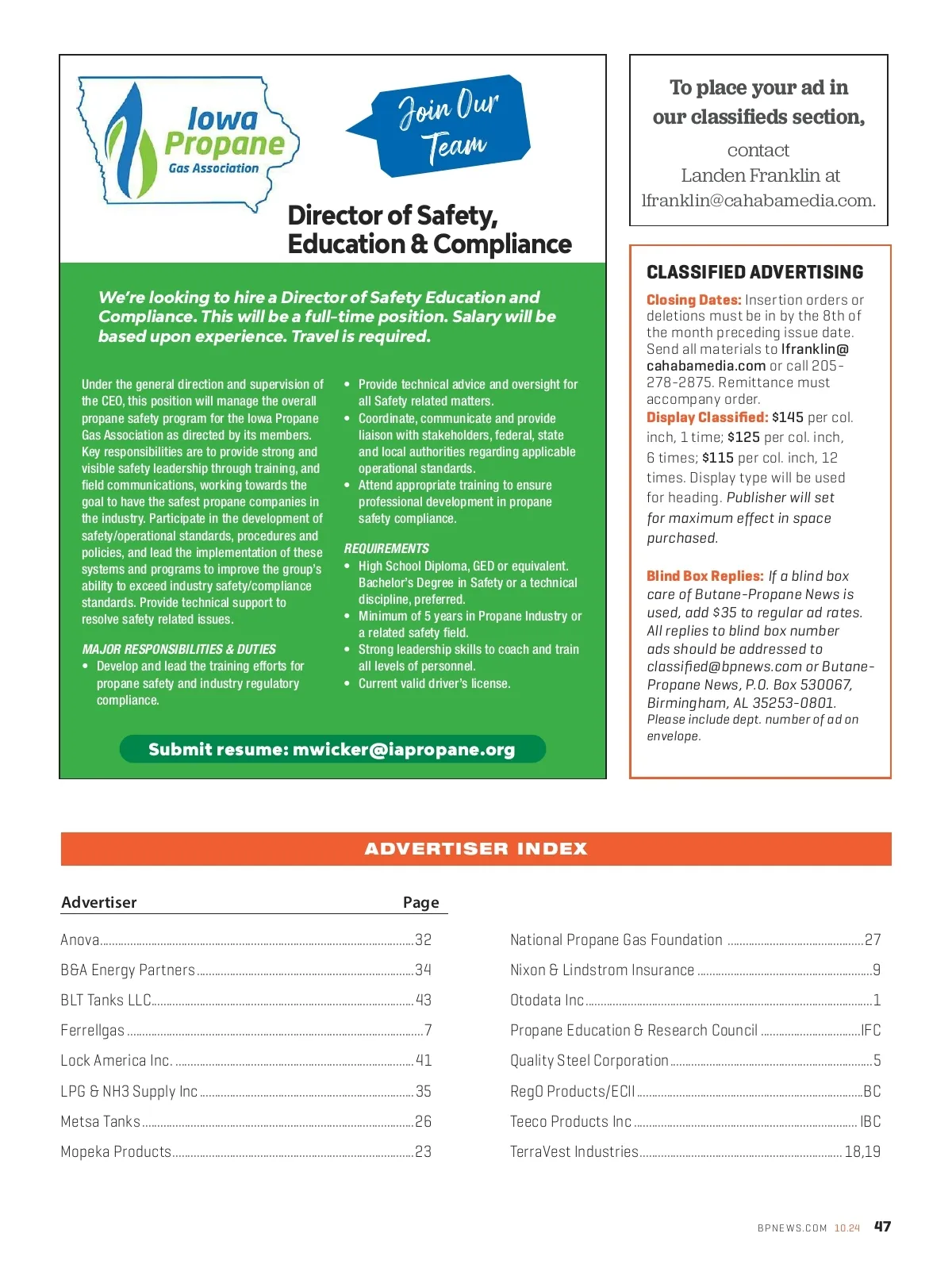 Iowa Propane Gas Association

Join Our Team

Director of Safety, Education & Compliance

We're looking to hire a Director of Safety Education and Compliance. This will be a full-time position. Salary will be based upon experience. Travel is required.

Under the general direction and supervision of the CEO, this position will manage the overall propane safety program for the Iowa Propane Gas Association as directed by its members. Key responsibilities are to provide strong and visible safety leadership through training, and field communications, working towards the goal to have the safest propane companies in the industry. Participate in the development of safety/operational standards, procedures and policies, and lead the implementation of these systems and programs to improve the group's ability to exceed industry safety/compliance standards. Provide technical support to resolve safety related issues.

MAJOR RESPONSIBILITIES & DUTIES
• Develop and lead the training efforts for propane safety and industry regulatory compliance.
• Provide technical advice and oversight for all Safety related matters.
• Coordinate, communicate and provide liaison with stakeholders, federal, state and local authorities regarding applicable operational standards.
• Attend appropriate training to ensure professional development in propane safety compliance.

REQUIREMENTS
• High School Diploma, GED or equivalent. Bachelor's Degree in Safety or a technical discipline, preferred.
• Minimum of 5 years in Propane Industry or a related safety field.
• Strong leadership skills to coach and train all levels of personnel.
• Current valid driver's license.

Submit resume: mwicker@iapropane.org

To place your ad in our classifieds section,
contact
Landen Franklin at
lfranklin@cahabamedia.com.

CLASSIFIED ADVERTISING

Closing Dates: Insertion orders or deletions must be in by the 8th of the month preceding issue date. Send all materials to lfranklin@cahabamedia.com or call 205-278-2875. Remittance must accompany order.
Display Classified: $145 per col. inch, 1 time; $125 per col. inch, 6 times; $115 per col. inch, 12 times. Display type will be used for heading. Publisher will set for maximum effect in space purchased.

Blind Box Replies: If a blind box care of Butane-Propane News is used, add $35 to regular ad rates. All replies to blind box number ads should be addressed to classified@bpnews.com or Butane-Propane News, P.O. Box 530067, Birmingham, AL 35253-0801. Please include dept. number of ad on envelope.

ADVERTISER INDEX

| Advertiser | Page |
|---|---|
| Anova | 32 |
| B&A Energy Partners | 34 |
| BLT Tanks LLC | 43 |
| Ferrellgas | 7 |
| Lock America Inc. | 41 |
| LPG & NH3 Supply Inc | 35 |
| Metsa Tanks | 26 |
| Mopeka Products | 23 |
| National Propane Gas Foundation | 27 |
| Nixon & Lindstrom Insurance | 9 |
| Otodata Inc | 1 |
| Propane Education & Research Council | IFC |
| Quality Steel Corporation | 5 |
| RegO Products/ECII | BC |
| Teeco Products Inc | IBC |
| TerraVest Industries | 18,19 |

BPNEWS.COM 10.24 47